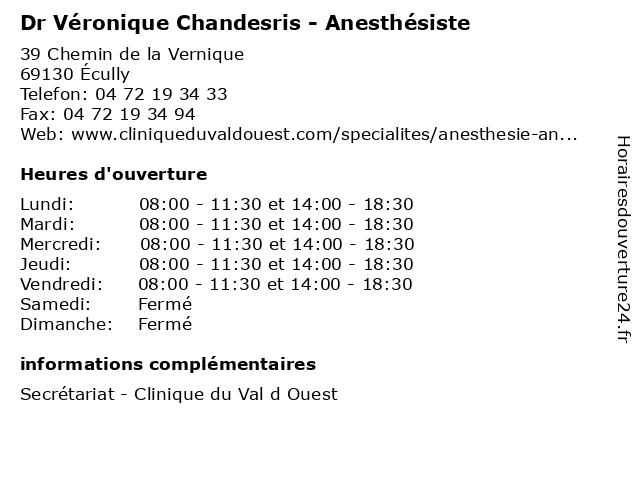 Dr Véronique Chandesris - Anesthésiste

39 Chemin de la Vernique
69130 Écully
Telefon: 04 72 19 34 33
Fax: 04 72 19 34 94
Web: www.cliniqueduvaldouest.com/specialites/anesthesie-an...

Heures d'ouverture

| | |
|---|---|
| Lundi: | 08:00 - 11:30 et 14:00 - 18:30 |
| Mardi: | 08:00 - 11:30 et 14:00 - 18:30 |
| Mercredi: | 08:00 - 11:30 et 14:00 - 18:30 |
| Jeudi: | 08:00 - 11:30 et 14:00 - 18:30 |
| Vendredi: | 08:00 - 11:30 et 14:00 - 18:30 |
| Samedi: | Fermé |
| Dimanche: | Fermé |

informations complémentaires

Secrétariat - Clinique du Val d Ouest

Horairesdouverture24.fr